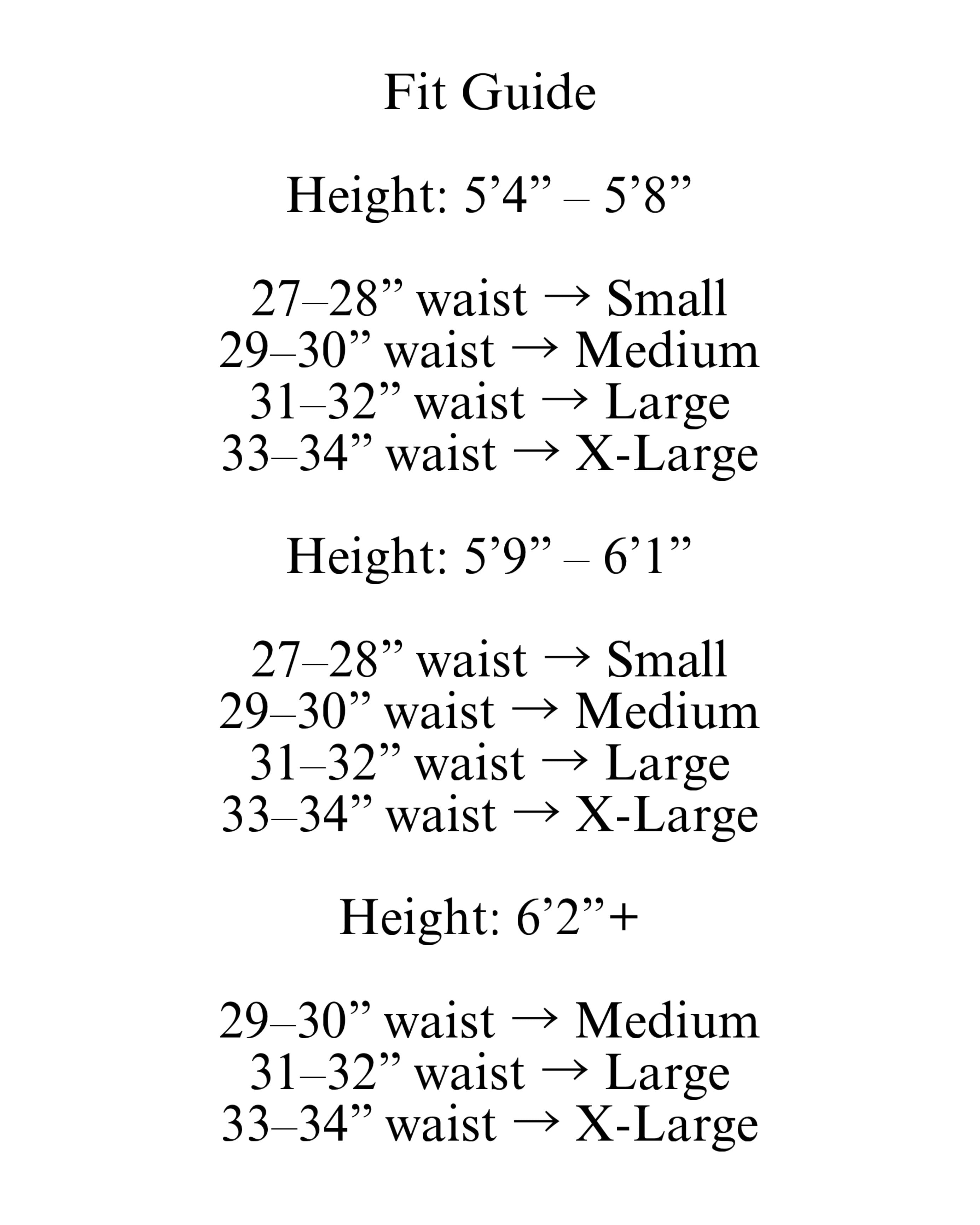 Fit Guide

Height: 5’4” – 5’8”

27–28” waist → Small
29–30” waist → Medium
31–32” waist → Large
33–34” waist → X-Large

Height: 5’9” – 6’1”

27–28” waist → Small
29–30” waist → Medium
31–32” waist → Large
33–34” waist → X-Large

Height: 6’2”+

29–30” waist → Medium
31–32” waist → Large
33–34” waist → X-Large